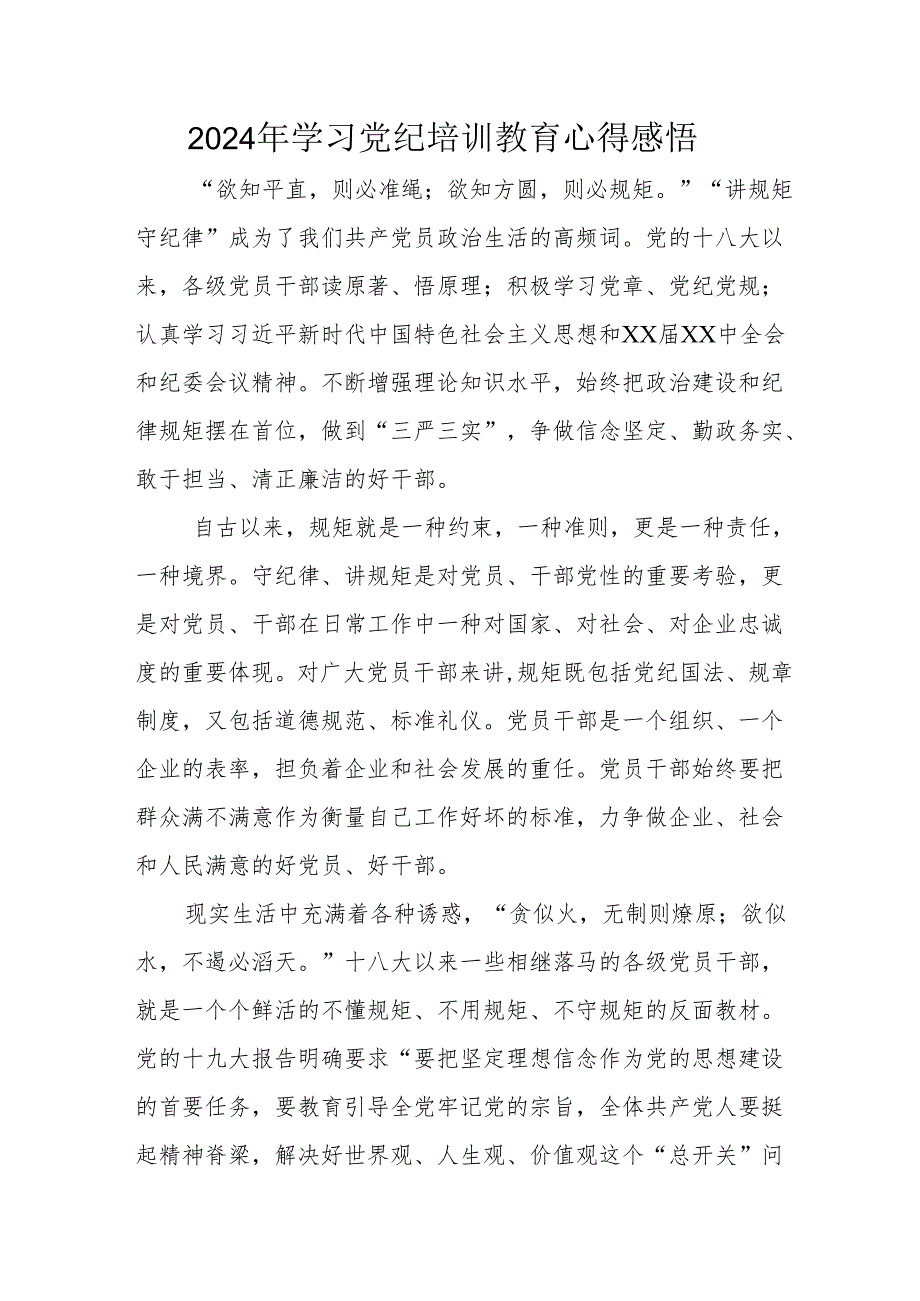 2024年学习党纪培训教育心得感悟

“欲知平直，则必准绳；欲知方圆，则必规矩。”“讲规矩守纪律”成为了我们共产党员政治生活的高频词。党的十八大以来，各级党员干部读原著、悟原理；积极学习党章、党纪党规；认真学习习近平新时代中国特色社会主义思想和XX届XX中全会和纪委会议精神。不断增强理论知识水平，始终把政治建设和纪律规矩摆在首位，做到“三严三实”，争做信念坚定、勤政务实、敢于担当、清正廉洁的好干部。

自古以来，规矩就是一种约束，一种准则，更是一种责任，一种境界。守纪律、讲规矩是对党员、干部党性的重要考验，更是对党员、干部在日常工作中一种对国家、对社会、对企业忠诚度的重要体现。对广大党员干部来讲,规矩既包括党纪国法、规章制度，又包括道德规范、标准礼仪。党员干部是一个组织、一个企业的表率，担负着企业和社会发展的重任。党员干部始终要把群众满不满意作为衡量自己工作好坏的标准，力争做企业、社会和人民满意的好党员、好干部。

现实生活中充满着各种诱惑，“贪似火，无制则燎原；欲似水，不遏必滔天。”十八大以来一些相继落马的各级党员干部，就是一个个鲜活的不懂规矩、不用规矩、不守规矩的反面教材。党的十九大报告明确要求“要把坚定理想信念作为党的思想建设的首要任务，要教育引导全党牢记党的宗旨，全体共产党人要挺起精神脊梁，解决好世界观、人生观、价值观这个“总开关”问